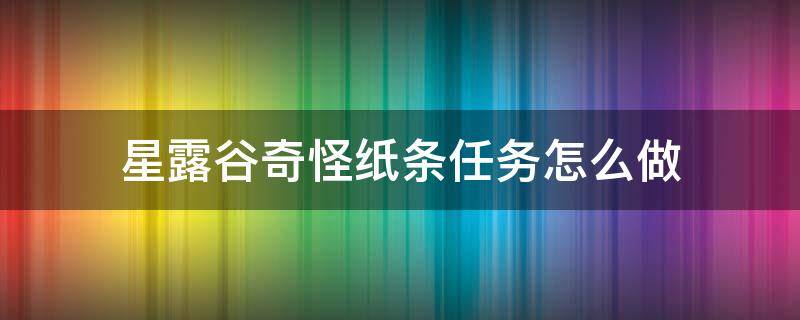 星露谷奇怪纸条任务怎么做